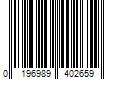 0 196989 402659